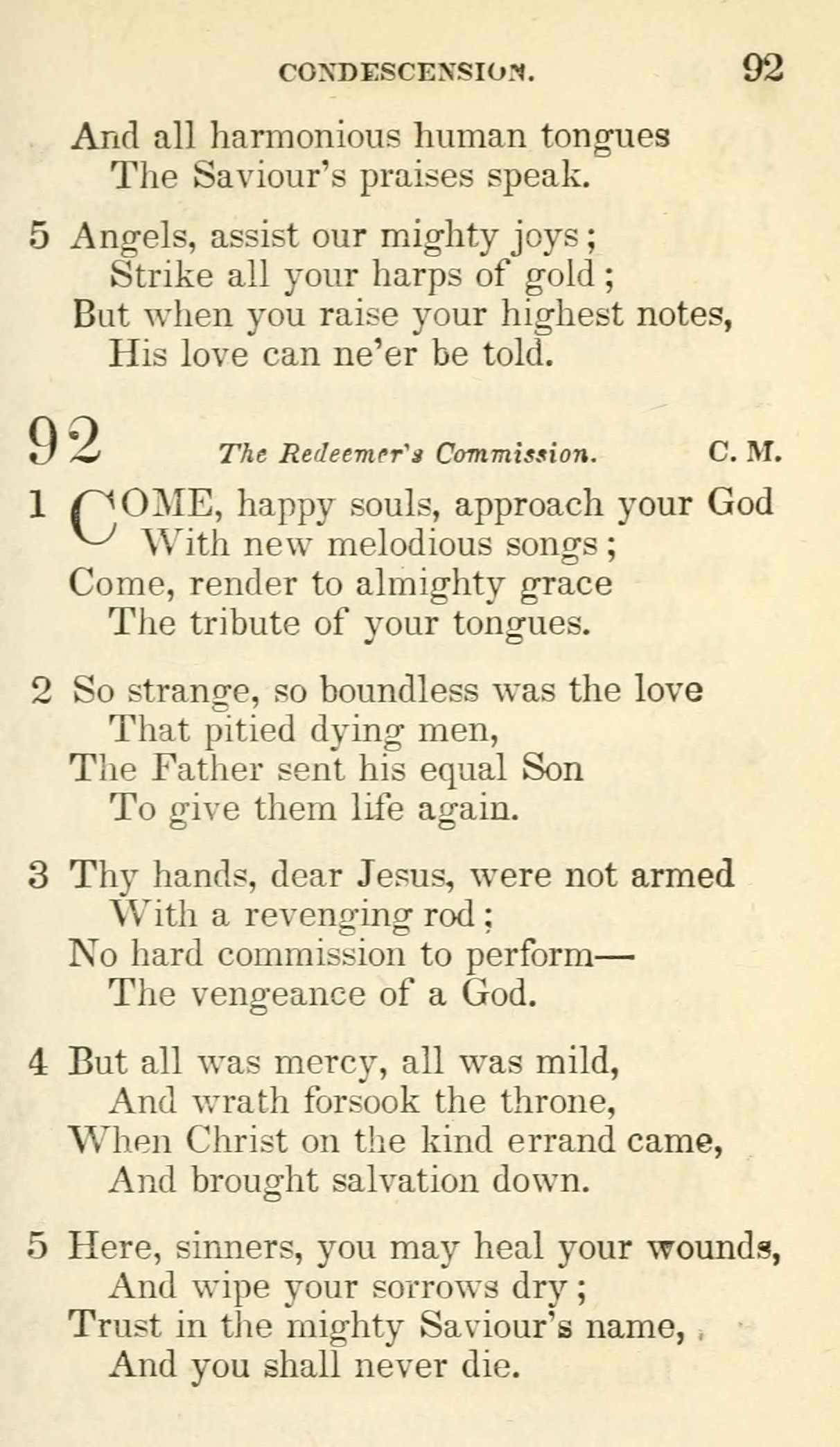 CONDESCENSION. 92

And all harmonious human tongues
The Saviour's praises speak.

5 Angels, assist our mighty joys;
Strike all your harps of gold;
But when you raise your highest notes,
His love can ne'er be told.

92 The Redeemer's Commission. C. M.

1 COME, happy souls, approach your God
With new melodious songs;
Come, render to almighty grace
The tribute of your tongues.

2 So strange, so boundless was the love
That pitied dying men,
The Father sent his equal Son
To give them life again.

3 Thy hands, dear Jesus, were not armed
With a revenging rod;
No hard commission to perform—
The vengeance of a God.

4 But all was mercy, all was mild,
And wrath forsook the throne,
When Christ on the kind errand came,
And brought salvation down.

5 Here, sinners, you may heal your wounds,
And wipe your sorrows dry;
Trust in the mighty Saviour's name,
And you shall never die.